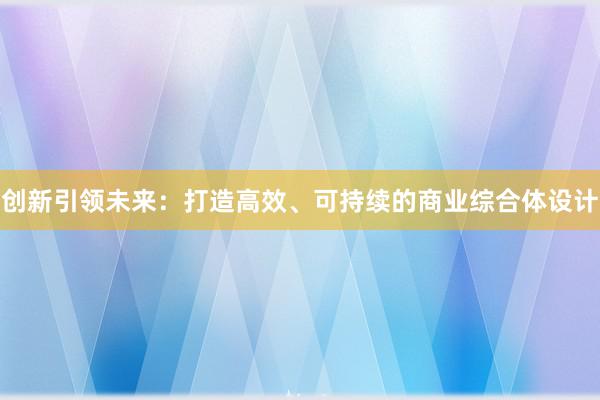 创新引领未来：打造高效、可持续的商业综合体设计